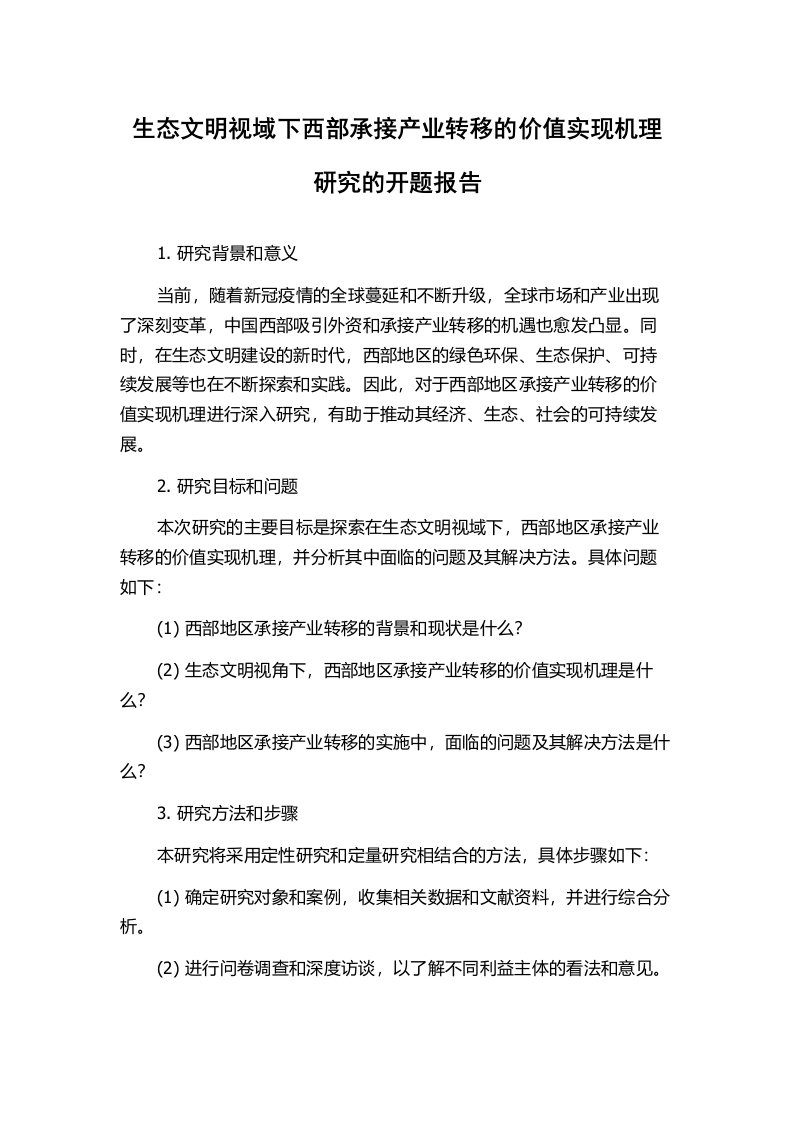 生态文明视域下西部承接产业转移的价值实现机理研究的开题报告

1. 研究背景和意义

当前，随着新冠疫情的全球蔓延和不断升级，全球市场和产业出现了深刻变革，中国西部吸引外资和承接产业转移的机遇也愈发凸显。同时，在生态文明建设的新时代，西部地区的绿色环保、生态保护、可持续发展等也在不断探索和实践。因此，对于西部地区承接产业转移的价值实现机理进行深入研究，有助于推动其经济、生态、社会的可持续发展。

2. 研究目标和问题

本次研究的主要目标是探索在生态文明视域下，西部地区承接产业转移的价值实现机理，并分析其中面临的问题及其解决方法。具体问题如下：

(1) 西部地区承接产业转移的背景和现状是什么？

(2) 生态文明视角下，西部地区承接产业转移的价值实现机理是什么？

(3) 西部地区承接产业转移的实施中，面临的问题及其解决方法是什么？

3. 研究方法和步骤

本研究将采用定性研究和定量研究相结合的方法，具体步骤如下：

(1) 确定研究对象和案例，收集相关数据和文献资料，并进行综合分析。

(2) 进行问卷调查和深度访谈，以了解不同利益主体的看法和意见。